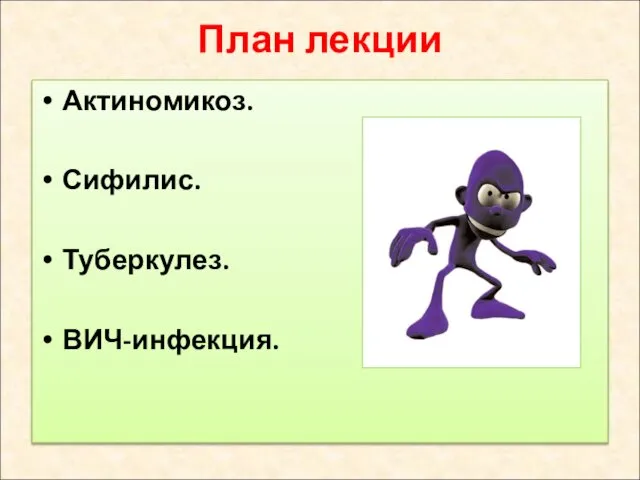 План лекции

• Актиномикоз.

• Сифилис.

• Туберкулез.

• ВИЧ-инфекция.